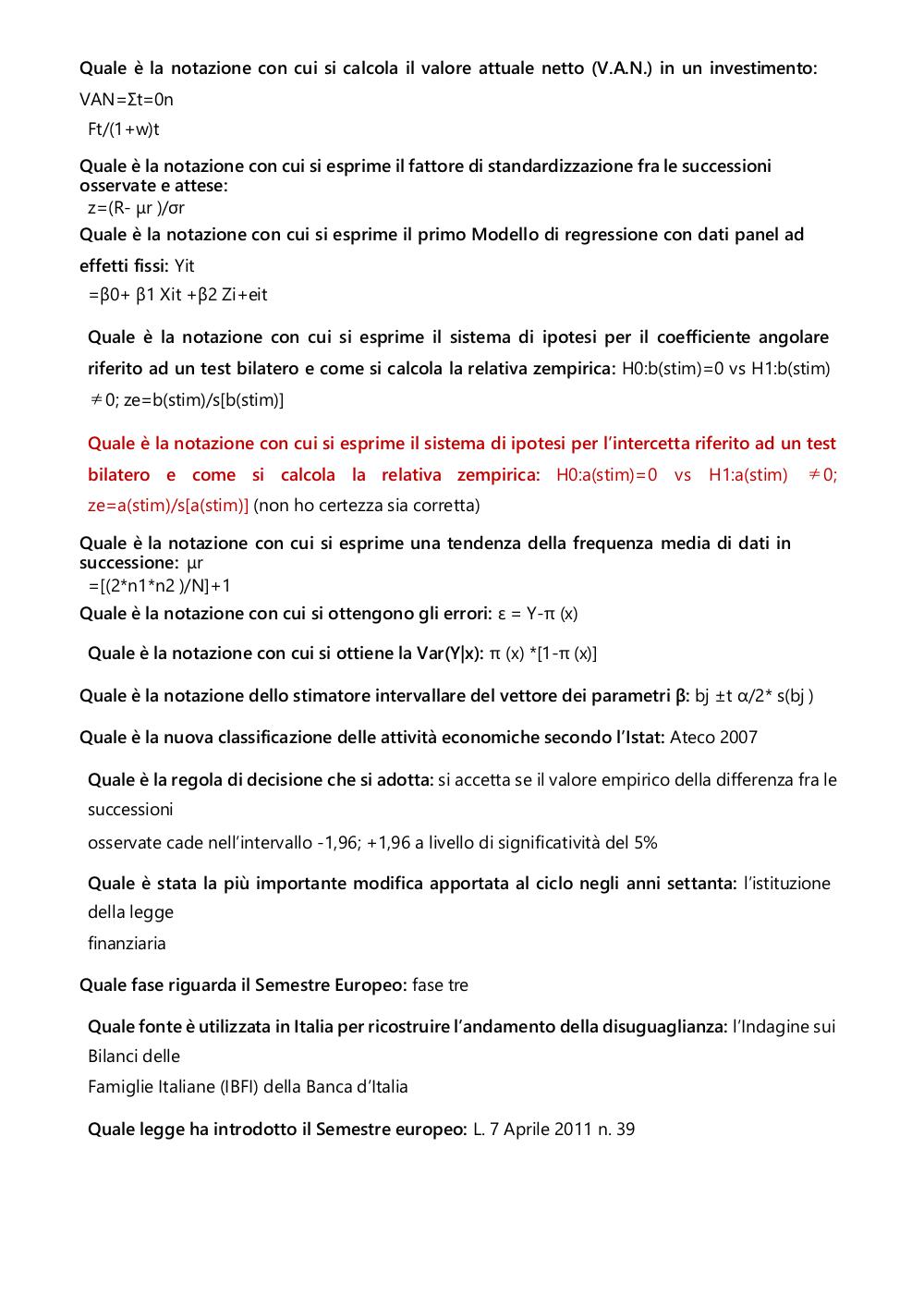 Quale è la notazione con cui si calcola il valore attuale netto (V.A.N.) in un investimento: VAN=Σt=0n
Ft/(1+w)t

Quale è la notazione con cui si esprime il fattore di standardizzazione fra le successioni osservate e attese:
z=(R- μr )/σr

Quale è la notazione con cui si esprime il primo Modello di regressione con dati panel ad effetti fissi: Yit
=β0+ β1 Xit +β2 Zi+eit

Quale è la notazione con cui si esprime il sistema di ipotesi per il coefficiente angolare riferito ad un test bilatero e come si calcola la relativa zempirica: H0:b(stim)=0 vs H1:b(stim) ≠0; ze=b(stim)/s[b(stim)]

Quale è la notazione con cui si esprime il sistema di ipotesi per l'intercetta riferito ad un test bilatero e come si calcola la relativa zempirica: H0:a(stim)=0 vs H1:a(stim) ≠0; ze=a(stim)/s[a(stim)] (non ho certezza sia corretta)

Quale è la notazione con cui si esprime una tendenza della frequenza media di dati in successione: μr
=[(2*n1*n2 )/N]+1

Quale è la notazione con cui si ottengono gli errori: ε = Y-π (x)

Quale è la notazione con cui si ottiene la Var(Y|x): π (x) *[1-π (x)]

Quale è la notazione dello stimatore intervallare del vettore dei parametri β: bj ±t α/2* s(bj )

Quale è la nuova classificazione delle attività economiche secondo l'Istat: Ateco 2007

Quale è la regola di decisione che si adotta: si accetta se il valore empirico della differenza fra le successioni
osservate cade nell'intervallo -1,96; +1,96 a livello di significatività del 5%

Quale è stata la più importante modifica apportata al ciclo negli anni settanta: l'istituzione della legge
finanziaria

Quale fase riguarda il Semestre Europeo: fase tre

Quale fonte è utilizzata in Italia per ricostruire l'andamento della disuguaglianza: l'Indagine sui Bilanci delle
Famiglie Italiane (IBFI) della Banca d'Italia

Quale legge ha introdotto il Semestre europeo: L. 7 Aprile 2011 n. 39